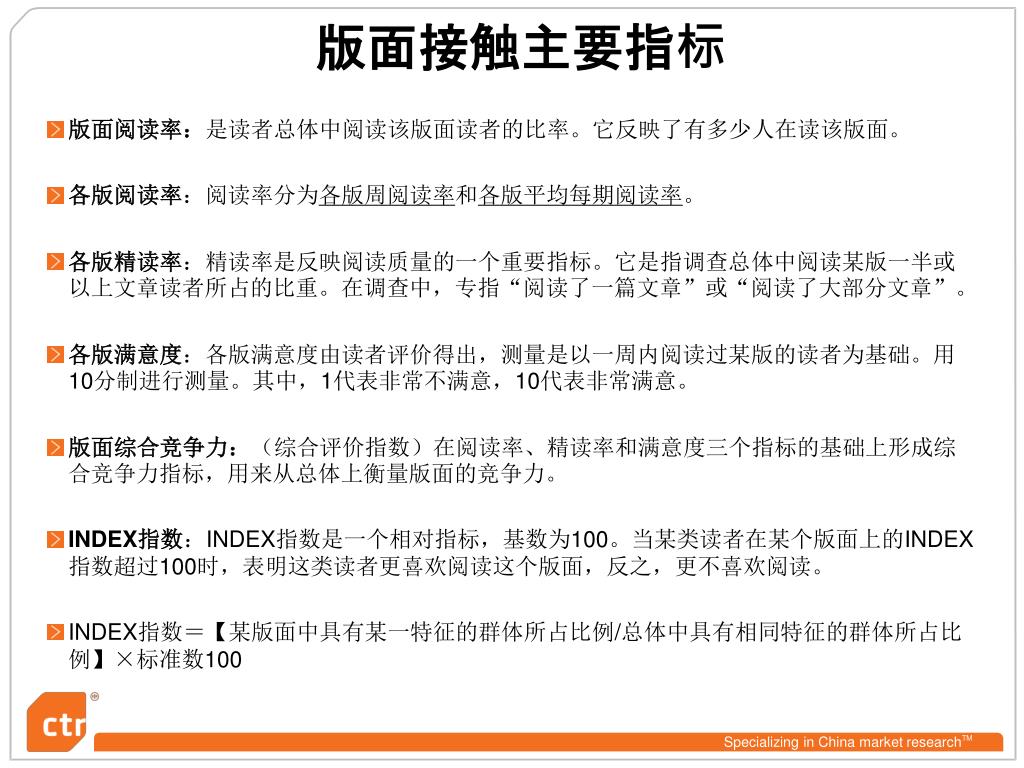 版面接触主要指标

版面阅读率：是读者总体中阅读该版面读者的比率。它反映了有多少人在读该版面。

各版阅读率：阅读率分为各版周阅读率和各版平均每期阅读率。

各版精读率：精读率是反映阅读质量的一个重要指标。它是指调查总体中阅读某版一半或以上文章读者所占的比重。在调查中，专指“阅读了一篇文章”或“阅读了大部分文章”。

各版满意度：各版满意度由读者评价得出，测量是以一周内阅读过某版的读者为基础。用10分制进行测量。其中，1代表非常不满意，10代表非常满意。

版面综合竞争力：（综合评价指数）在阅读率、精读率和满意度三个指标的基础上形成综合竞争力指标，用来从总体上衡量版面的竞争力。

INDEX指数：INDEX指数是一个相对指标，基数为100。当某类读者在某个版面上的INDEX指数超过100时，表明这类读者更喜欢阅读这个版面，反之，更不喜欢阅读。

INDEX指数＝【某版面中具有某一特征的群体所占比例/总体中具有相同特征的群体所占比例】×标准数100

ctr®

Specializing in China market research™